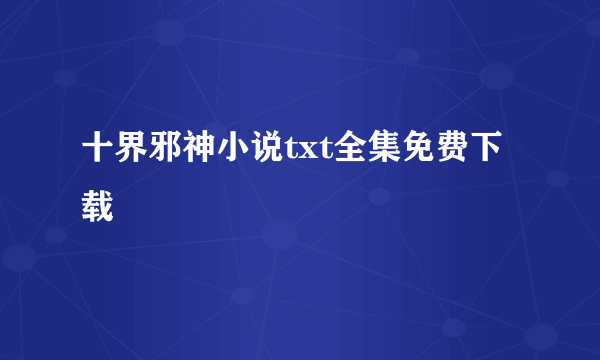 十界邪神小说txt全集免费下载